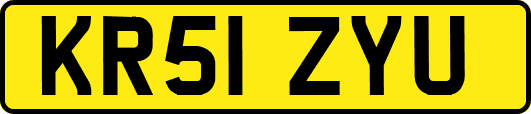 KR51 ZYU